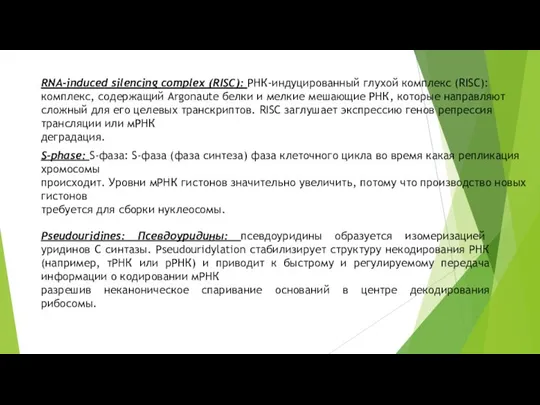 RNA-induced silencing complex (RISC): РНК-индуцированный глухой комплекс (RISC): комплекс, содержащий Argonaute белки и мелкие мешающие РНК, которые направляют сложный для его целевых транскриптов. RISC заглушает экспрессию генов репрессия трансляции или мРНК
деградация.

S-phase: S-фаза: S-фаза (фаза синтеза) фаза клеточного цикла во время какая репликация хромосомы
происходит. Уровни мРНК гистонов значительно увеличить, потому что производство новых гистонов
требуется для сборки нуклеосомы.

Pseudouridines: Псевдоуридины: псевдоуридины образуется изомеризацией уридинов С синтазы. Pseudouridylation стабилизирует структуру некодирования РНК (например, тРНК или рРНК) и приводит к быстрому и регулируемому передача информации о кодировании мРНК
разрешив неканоническое спаривание оснований в центре декодирования рибосомы.